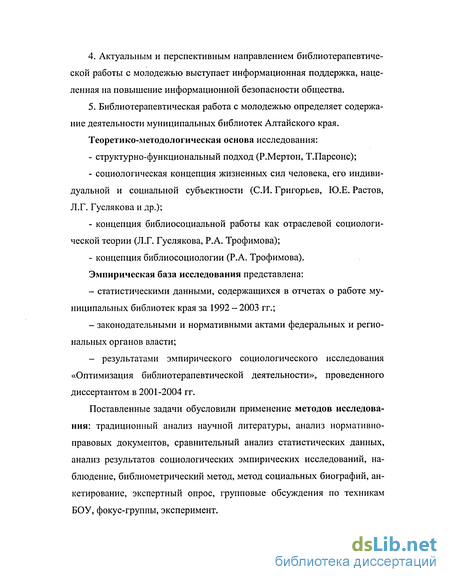 4. Актуальным и перспективным направлением библиотерапевтической работы с молодежью выступает информационная поддержка, нацеленная на повышение информационной безопасности общества.

5. Библиотерапевтическая работа с молодежью определяет содержание деятельности муниципальных библиотек Алтайского края.

Теоретико-методологическая основа исследования:

- структурно-функциональный подход (Р.Мертон, Т.Парсонс);

- социологическая концепция жизненных сил человека, его индивидуальной и социальной субъектности (С.И. Григорьев, Ю.Е. Растов, Л.Г. Гуслякова и др.);

- концепция библиосоциальной работы как отраслевой социологической теории (Л.Г. Гуслякова, Р.А. Трофимова);

- концепция библиосоциологии (Р.А. Трофимова).

Эмпирическая база исследования представлена:

– статистическими данными, содержащихся в отчетах о работе муниципальных библиотек края за 1992 – 2003 гг.;

– законодательными и нормативными актами федеральных и региональных органов власти;

– результатами эмпирического социологического исследования «Оптимизация библиотерапевтической деятельности», проведенного диссертантом в 2001-2004 гг.

Поставленные задачи обусловили применение методов исследования: традиционный анализ научной литературы, анализ нормативно-правовых документов, сравнительный анализ статистических данных, анализ результатов социологических эмпирических исследований, наблюдение, библиометрический метод, метод социальных биографий, анкетирование, экспертный опрос, групповые обсуждения по техникам БОУ, фокус-группы, эксперимент.

dsLib.net
библиотека диссертаций